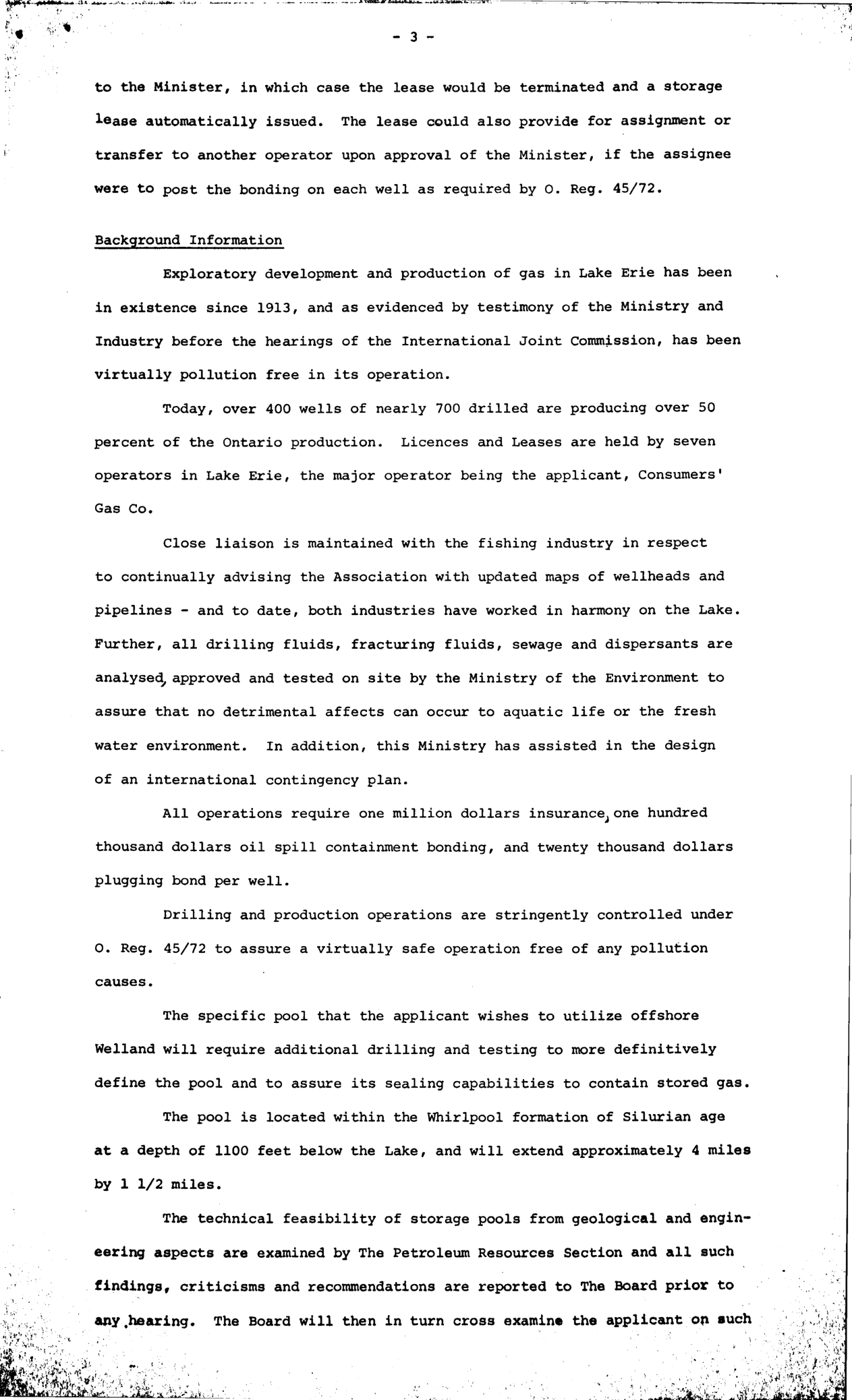 - 3 -

to the Minister, in which case the lease would be terminated and a storage lease automatically issued. The lease could also provide for assignment or transfer to another operator upon approval of the Minister, if the assignee were to post the bonding on each well as required by O. Reg. 45/72.

Background Information

Exploratory development and production of gas in Lake Erie has been in existence since 1913, and as evidenced by testimony of the Ministry and Industry before the hearings of the International Joint Commission, has been virtually pollution free in its operation.

Today, over 400 wells of nearly 700 drilled are producing over 50 percent of the Ontario production. Licences and Leases are held by seven operators in Lake Erie, the major operator being the applicant, Consumers' Gas Co.

Close liaison is maintained with the fishing industry in respect to continually advising the Association with updated maps of wellheads and pipelines - and to date, both industries have worked in harmony on the Lake. Further, all drilling fluids, fracturing fluids, sewage and dispersants are analysed, approved and tested on site by the Ministry of the Environment to assure that no detrimental affects can occur to aquatic life or the fresh water environment. In addition, this Ministry has assisted in the design of an international contingency plan.

All operations require one million dollars insurance, one hundred thousand dollars oil spill containment bonding, and twenty thousand dollars plugging bond per well.

Drilling and production operations are stringently controlled under O. Reg. 45/72 to assure a virtually safe operation free of any pollution causes.

The specific pool that the applicant wishes to utilize offshore Welland will require additional drilling and testing to more definitively define the pool and to assure its sealing capabilities to contain stored gas.

The pool is located within the Whirlpool formation of Silurian age at a depth of 1100 feet below the Lake, and will extend approximately 4 miles by 1 1/2 miles.

The technical feasibility of storage pools from geological and engineering aspects are examined by The Petroleum Resources Section and all such findings, criticisms and recommendations are reported to The Board prior to any hearing. The Board will then in turn cross examine the applicant on such